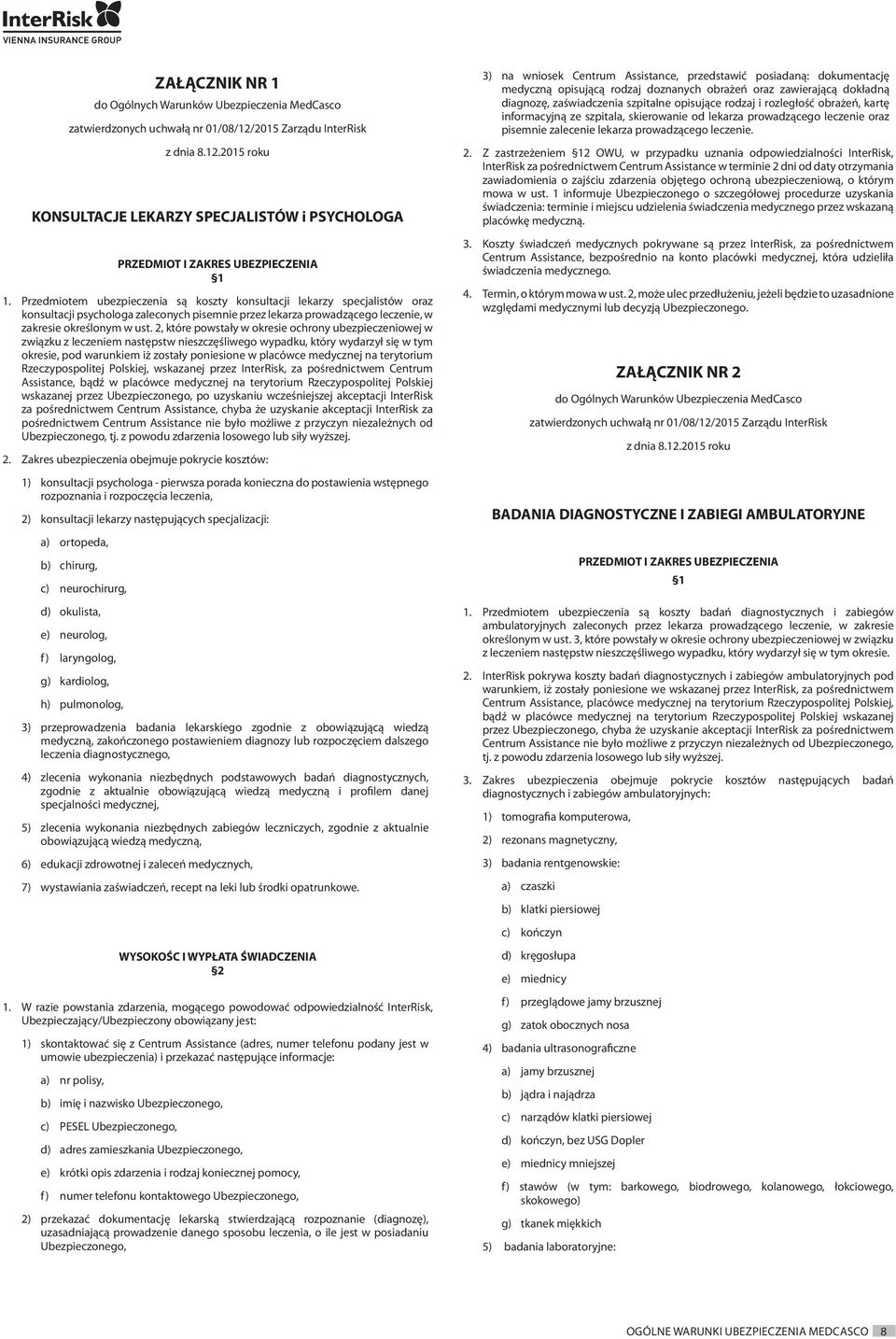 InterRisk
VIENNA INSURANCE GROUP

ZAŁĄCZNIK NR 1

do Ogólnych Warunków Ubezpieczenia MedCasco

zatwierdzonych uchwałą nr 01/08/12/2015 Zarządu InterRisk

z dnia 8.12.2015 roku

KONSULTACJE LEKARZY SPECJALISTÓW i PSYCHOLOGA

PRZEDMIOT I ZAKRES UBEZPIECZENIA
§1

1. Przedmiotem ubezpieczenia są koszty konsultacji lekarzy specjalistów oraz konsultacji psychologa zaleconych pisemnie przez lekarza prowadzącego leczenie, w zakresie określonym w ust. 2, które powstały w okresie ochrony ubezpieczeniowej w związku z leczeniem następstw nieszczęśliwego wypadku, który wydarzył się w tym okresie, pod warunkiem iż zostały poniesione w placówce medycznej na terytorium Rzeczypospolitej Polskiej, wskazanej przez InterRisk, za pośrednictwem Centrum Assistance, bądź w placówce medycznej na terytorium Rzeczypospolitej Polskiej wskazanej przez Ubezpieczonego, po uzyskaniu wcześniejszej akceptacji InterRisk za pośrednictwem Centrum Assistance, chyba że uzyskanie akceptacji InterRisk za pośrednictwem Centrum Assistance nie było możliwe z przyczyn niezależnych od Ubezpieczonego, tj. z powodu zdarzenia losowego lub siły wyższej.

2. Zakres ubezpieczenia obejmuje pokrycie kosztów:

1) konsultacji psychologa - pierwsza porada konieczna do postawienia wstępnego rozpoznania i rozpoczęcia leczenia,

2) konsultacji lekarzy następujących specjalizacji:

a) ortopeda,

b) chirurg,

c) neurochirurg,

d) okulista,

e) neurolog,

f) laryngolog,

g) kardiolog,

h) pulmonolog,

3) przeprowadzenia badania lekarskiego zgodnie z obowiązującą wiedzą medyczną, zakończonego postawieniem diagnozy lub rozpoczęciem dalszego leczenia diagnostycznego,

4) zlecenia wykonania niezbędnych podstawowych badań diagnostycznych, zgodnie z aktualnie obowiązującą wiedzą medyczną i profilem danej specjalności medycznej,

5) zlecenia wykonania niezbędnych zabiegów leczniczych, zgodnie z aktualnie obowiązującą wiedzą medyczną,

6) edukacji zdrowotnej i zaleceń medycznych,

7) wystawiania zaświadczeń, recept na leki lub środki opatrunkowe.

WYSOKOŚĆ I WYPŁATA ŚWIADCZENIA
§2

1. W razie powstania zdarzenia, mogącego powodować odpowiedzialność InterRisk, Ubezpieczający/Ubezpieczony obowiązany jest:

1) skontaktować się z Centrum Assistance (adres, numer telefonu podany jest w umowie ubezpieczenia) i przekazać następujące informacje:

a) nr polisy,

b) imię i nazwisko Ubezpieczonego,

c) PESEL Ubezpieczonego,

d) adres zamieszkania Ubezpieczonego,

e) krótki opis zdarzenia i rodzaj koniecznej pomocy,

f) numer telefonu kontaktowego Ubezpieczonego,

2) przekazać dokumentację lekarską stwierdzającą rozpoznanie (diagnozę), uzasadniającą prowadzenie danego sposobu leczenia, o ile jest w posiadaniu Ubezpieczonego,

3) na wniosek Centrum Assistance, przedstawić posiadaną: dokumentację medyczną opisującą rodzaj doznanych obrażeń oraz zawierającą dokładną diagnozę, zaświadczenia szpitalne opisujące rodzaj i rozległość obrażeń, kartę informacyjną ze szpitala, skierowanie od lekarza prowadzącego leczenie oraz pisemnie zalecenie lekarza prowadzącego leczenie.

2. Z zastrzeżeniem §12 OWU, w przypadku uznania odpowiedzialności InterRisk, InterRisk za pośrednictwem Centrum Assistance w terminie 2 dni od daty otrzymania zawiadomienia o zajściu zdarzenia objętego ochroną ubezpieczeniową, o którym mowa w ust. 1 informuje Ubezpieczonego o szczegółowej procedurze uzyskania świadczenia: terminie i miejscu udzielenia świadczenia medycznego przez wskazaną placówkę medyczną.

3. Koszty świadczeń medycznych pokrywane są przez InterRisk, za pośrednictwem Centrum Assistance, bezpośrednio na konto placówki medycznej, która udzieliła świadczenia medycznego.

4. Termin, o którym mowa w ust. 2, może ulec przedłużeniu, jeżeli będzie to uzasadnione względami medycznymi lub decyzją Ubezpieczonego.

ZAŁĄCZNIK NR 2

do Ogólnych Warunków Ubezpieczenia MedCasco

zatwierdzonych uchwałą nr 01/08/12/2015 Zarządu InterRisk

z dnia 8.12.2015 roku

BADANIA DIAGNOSTYCZNE I ZABIEGI AMBULATORYJNE

PRZEDMIOT I ZAKRES UBEZPIECZENIA
§1

1. Przedmiotem ubezpieczenia są koszty badań diagnostycznych i zabiegów ambulatoryjnych zaleconych przez lekarza prowadzącego leczenie, w zakresie określonym w ust. 3, które powstały w okresie ochrony ubezpieczeniowej w związku z leczeniem następstw nieszczęśliwego wypadku, który wydarzył się w tym okresie.

2. InterRisk pokrywa koszty badań diagnostycznych i zabiegów ambulatoryjnych pod warunkiem, iż zostały poniesione we wskazanej przez InterRisk, za pośrednictwem Centrum Assistance, placówce medycznej na terytorium Rzeczypospolitej Polskiej, bądź w placówce medycznej na terytorium Rzeczypospolitej Polskiej wskazanej przez Ubezpieczonego, chyba że uzyskanie akceptacji InterRisk za pośrednictwem Centrum Assistance nie było możliwe z przyczyn niezależnych od Ubezpieczonego, tj. z powodu zdarzenia losowego lub siły wyższej.

3. Zakres ubezpieczenia obejmuje pokrycie kosztów następujących badań diagnostycznych i zabiegów ambulatoryjnych:

1) tomografia komputerowa,

2) rezonans magnetyczny,

3) badania rentgenowskie:

a) czaszki

b) klatki piersiowej

c) kończyn

d) kręgosłupa

e) miednicy

f) przeglądowe jamy brzusznej

g) zatok obocznych nosa

4) badania ultrasonograficzne

a) jamy brzusznej

b) jądra i najądrza

c) narządów klatki piersiowej

d) kończyn, bez USG Dopler

e) miednicy mniejszej

f) stawów (w tym: barkowego, biodrowego, kolanowego, łokciowego, skokowego)

g) tkanek miękkich

5) badania laboratoryjne:

OGÓLNE WARUNKI UBEZPIECZENIA MEDCASCO 8